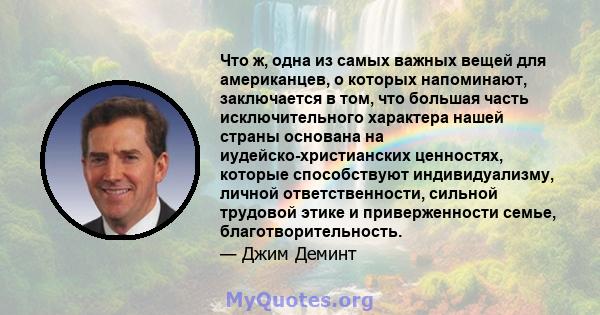 Что ж, одна из самых важных вещей для американцев, о которых напоминают, заключается в том, что большая часть исключительного характера нашей страны основана на иудейско-христианских ценностях, которые способствуют индивидуализму, личной ответственности, сильной трудовой этике и приверженности семье, благотворительность.
— Джим Деминт

MyQuotes.org